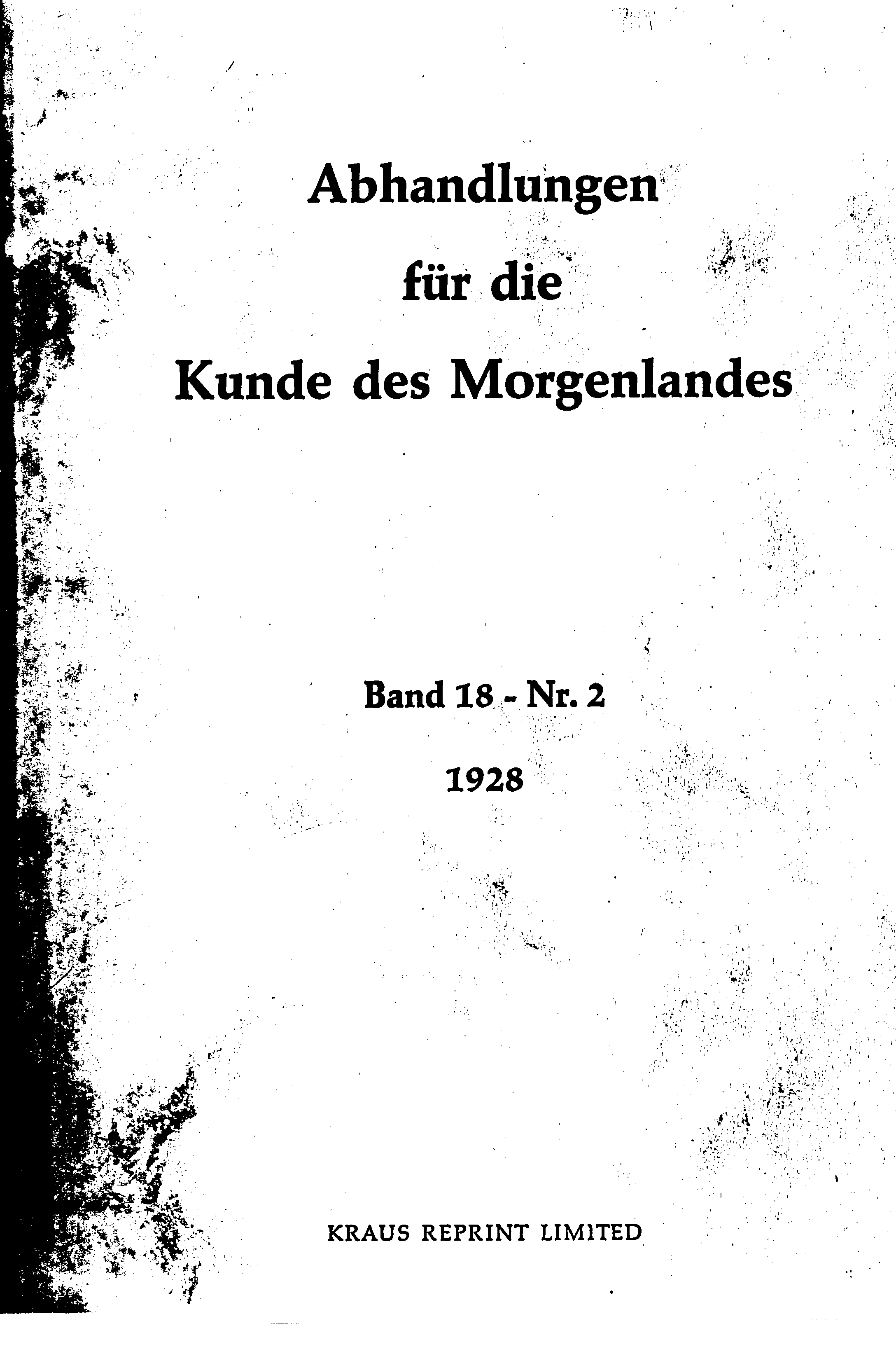 Abhandlungen
für die
Kunde des Morgenlandes

Band 18 - Nr. 2

1928

KRAUS REPRINT LIMITED